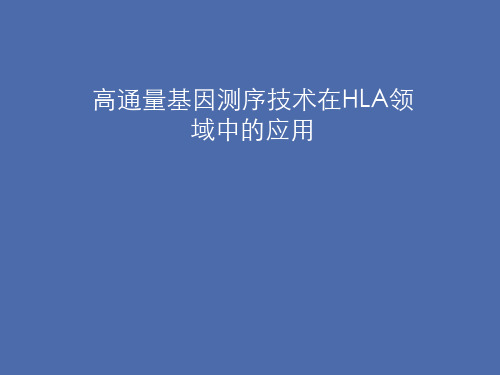 高通量基因测序技术在HLA领域中的应用